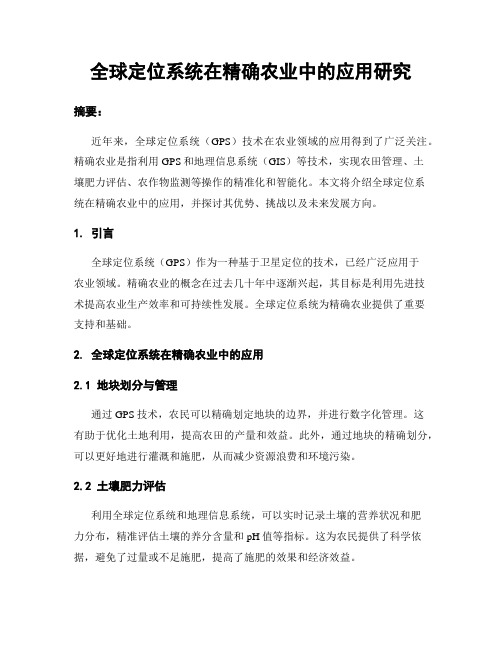 全球定位系统在精确农业中的应用研究

摘要：

近年来，全球定位系统（GPS）技术在农业领域的应用得到了广泛关注。精确农业是指利用GPS和地理信息系统（GIS）等技术，实现农田管理、土壤肥力评估、农作物监测等操作的精准化和智能化。本文将介绍全球定位系统在精确农业中的应用，并探讨其优势、挑战以及未来发展方向。

1. 引言

全球定位系统（GPS）作为一种基于卫星定位的技术，已经广泛应用于农业领域。精确农业的概念在过去几十年中逐渐兴起，其目标是利用先进技术提高农业生产效率和可持续性发展。全球定位系统为精确农业提供了重要支持和基础。

2. 全球定位系统在精确农业中的应用

2.1 地块划分与管理

通过GPS技术，农民可以精确划定地块的边界，并进行数字化管理。这有助于优化土地利用，提高农田的产量和效益。此外，通过地块的精确划分，可以更好地进行灌溉和施肥，从而减少资源浪费和环境污染。

2.2 土壤肥力评估

利用全球定位系统和地理信息系统，可以实时记录土壤的营养状况和肥力分布，精准评估土壤的养分含量和pH值等指标。这为农民提供了科学依据，避免了过量或不足施肥，提高了施肥的效果和经济效益。